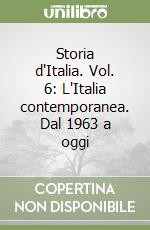 unilibro

Storia d'Italia. Vol. 6: L'Italia contemporanea. Dal 1963 a oggi

COPERTINA NON DISPONIBILE